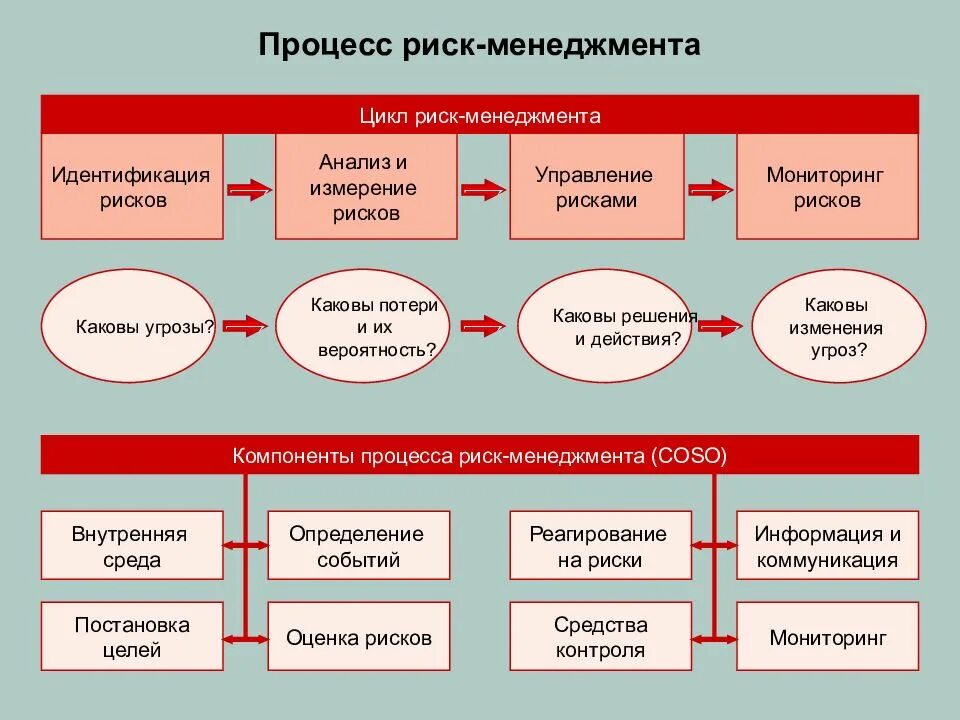 Процесс риск-менеджмента

Цикл риск-менеджмента

Идентификация рисков

Анализ и измерение рисков

Управление рисками

Мониторинг рисков

Каковы угрозы?

Каковы потери и их вероятность?

Каковы решения и действия?

Каковы изменения угроз?

Компоненты процесса риск-менеджмента (COSO)

Внутренняя среда

Определение событий

Реагирование на риски

Информация и коммуникация

Постановка целей

Оценка рисков

Средства контроля

Мониторинг